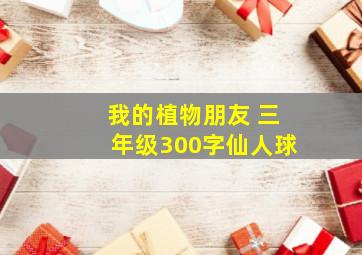 我的植物朋友 三年级300字仙人球